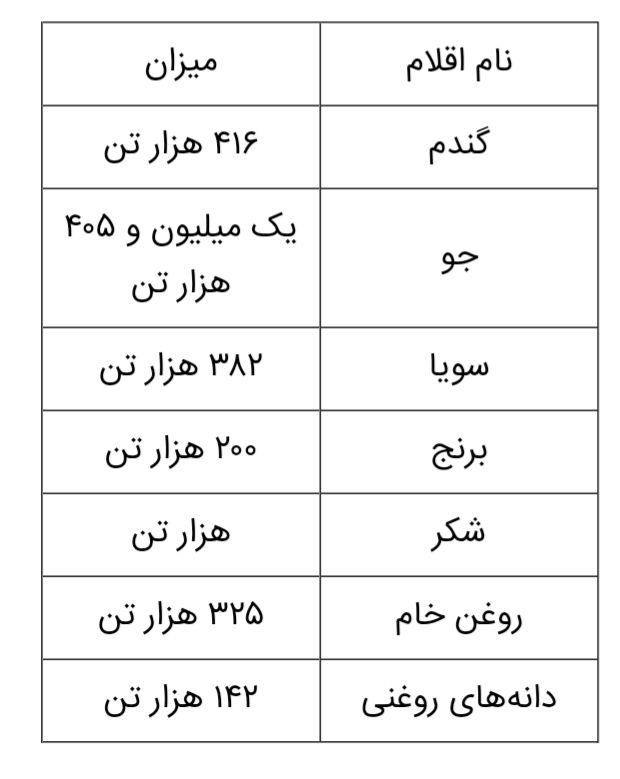 | نام اقلام | میزان |
|---|---|
| گندم | ۴۱۶ هزار تن |
| جو | یک میلیون و ۴۰۵ هزار تن |
| سویا | ۳۸۲ هزار تن |
| برنج | ۲۰۰ هزار تن |
| شکر | هزار تن |
| روغن خام | ۳۲۵ هزار تن |
| دانه‌های روغنی | ۱۴۲ هزار تن |